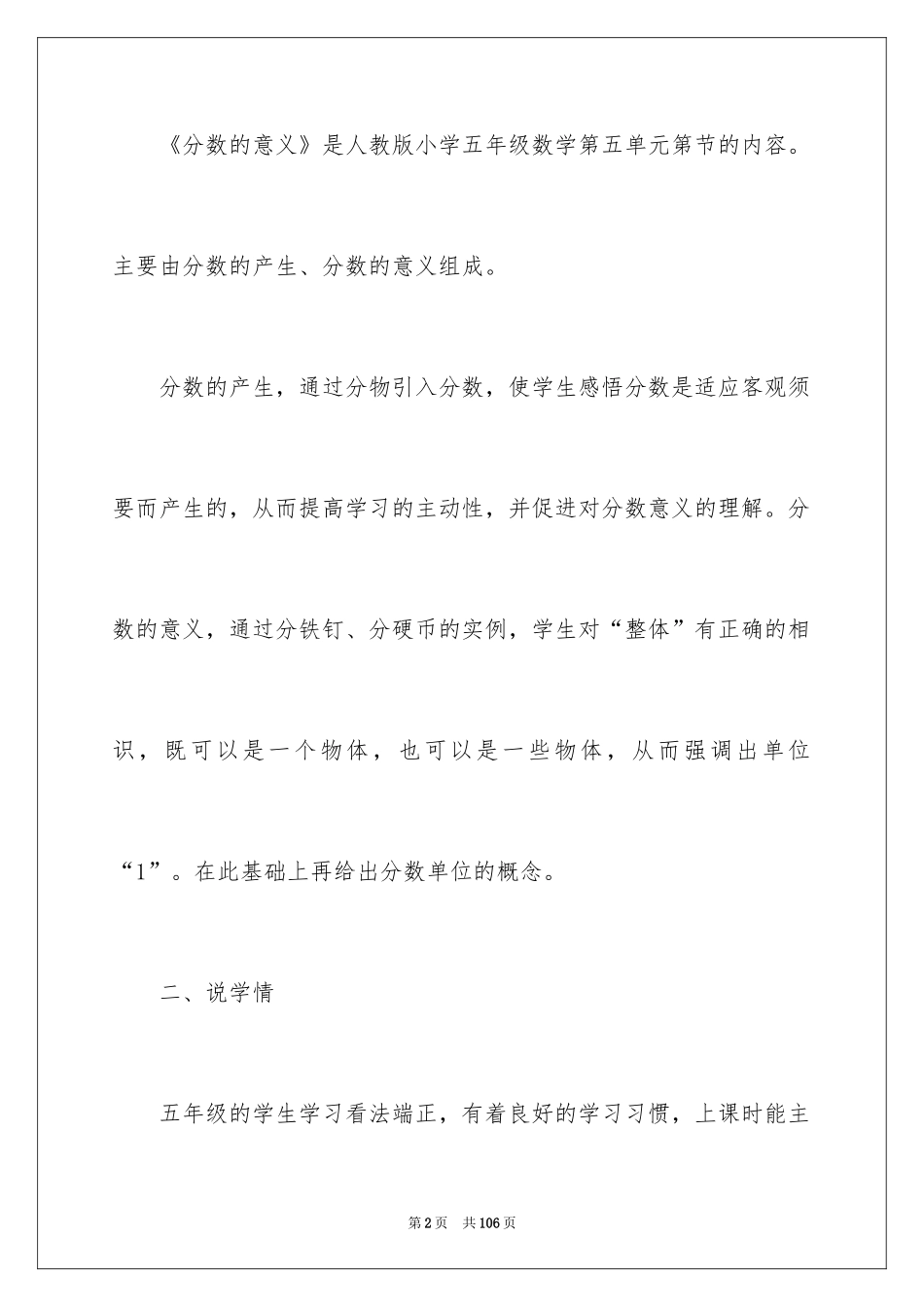 《分数的意义》是人教版小学五年级数学第五单元第节的内容。主要由分数的产生、分数的意义组成。

分数的产生，通过分物引入分数，使学生感悟分数是适应客观须要而产生的，从而提高学习的主动性，并促进对分数意义的理解。分数的意义，通过分铁钉、分硬币的实例，学生对“整体”有正确的相识，既可以是一个物体，也可以是一些物体，从而强调出单位“1”。在此基础上再给出分数单位的概念。

二、说学情

五年级的学生学习看法端正，有着良好的学习习惯，上课时能主

第2页 共106页